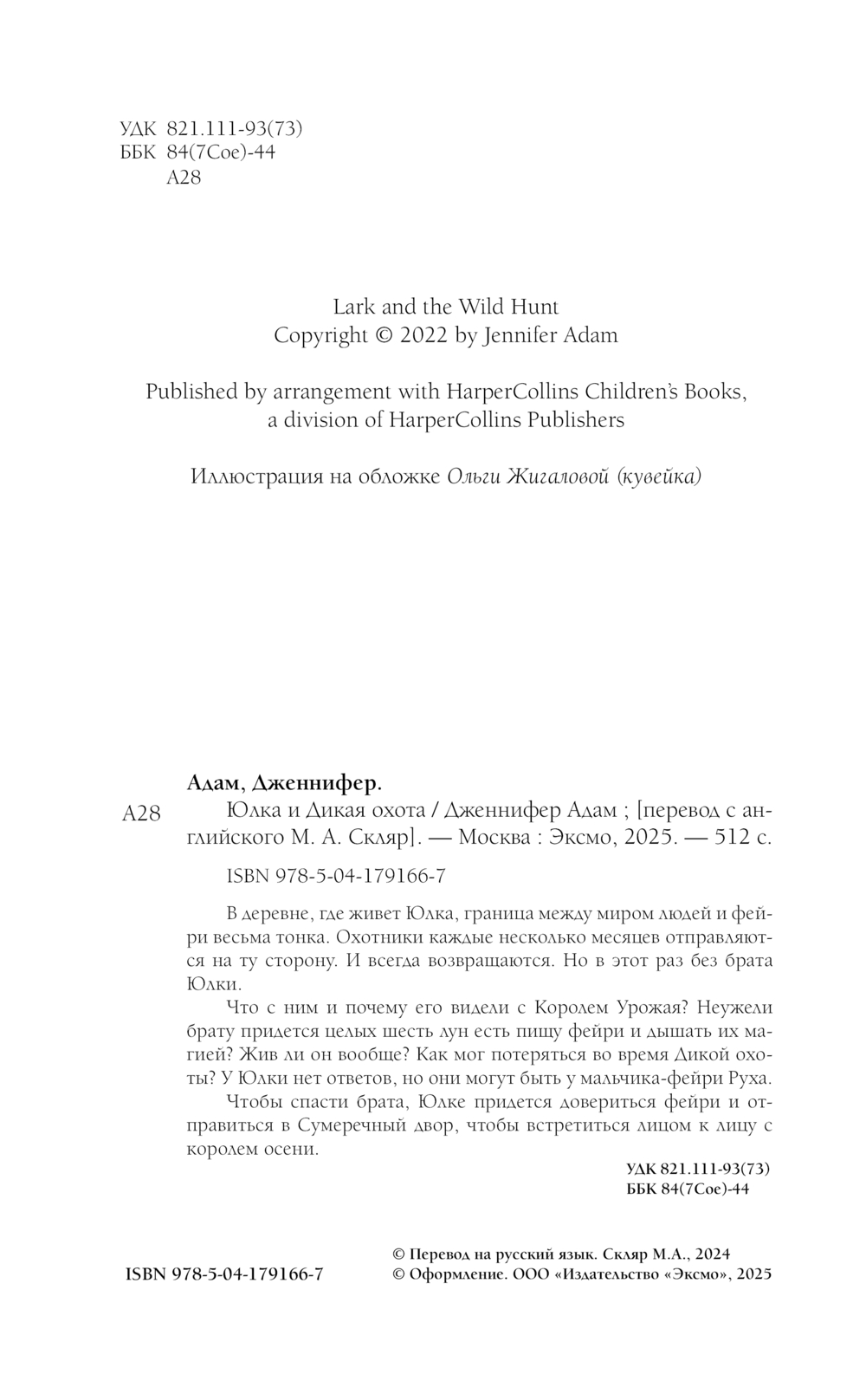 УДК 821.111-93(73)
ББК 84(7Сое)-44
А28

Lark and the Wild Hunt
Copyright © 2022 by Jennifer Adam

Published by arrangement with HarperCollins Children's Books, a division of HarperCollins Publishers

Иллюстрация на обложке Ольги Жигаловой (кувейка)

Адам, Дженнифер.

А28 Юлка и Дикая охота / Дженнифер Адам ; [перевод с английского М. А. Скляр]. — Москва : Эксмо, 2025. — 512 с.

ISBN 978-5-04-179166-7

В деревне, где живет Юлка, граница между миром людей и фейри весьма тонка. Охотники каждые несколько месяцев отправляются на ту сторону. И всегда возвращаются. Но в этот раз без брата Юлки.

Что с ним и почему его видели с Королем Урожая? Неужели брату придется целых шесть лун есть пищу фейри и дышать их магией? Жив ли он вообще? Как мог потеряться во время Дикой охоты? У Юлки нет ответов, но они могут быть у мальчика-фейри Руха.

Чтобы спасти брата, Юлке придется довериться фейри и отправиться в Сумеречный двор, чтобы встретиться лицом к лицу с королем осени.

УДК 821.111-93(73)
ББК 84(7Сое)-44

ISBN 978-5-04-179166-7

© Перевод на русский язык. Скляр М.А., 2024
© Оформление. ООО «Издательство «Эксмо», 2025